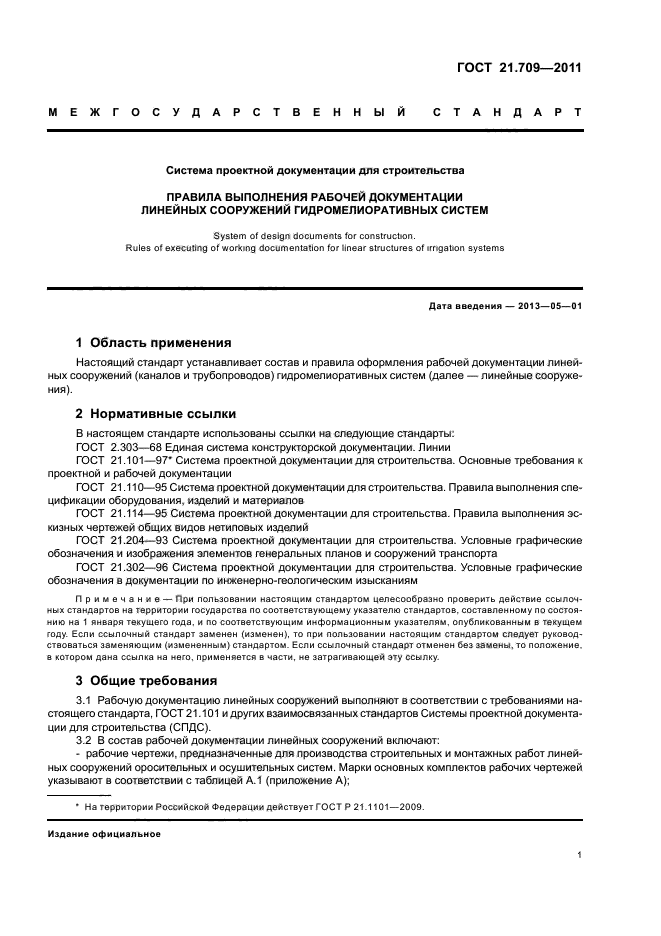 ГОСТ 21.709—2011

МЕЖГОСУДАРСТВЕННЫЙ СТАНДАРТ

Система проектной документации для строительства

ПРАВИЛА ВЫПОЛНЕНИЯ РАБОЧЕЙ ДОКУМЕНТАЦИИ ЛИНЕЙНЫХ СООРУЖЕНИЙ ГИДРОМЕЛИОРАТИВНЫХ СИСТЕМ

System of design documents for construction.
Rules of executing of working documentation for linear structures of irrigation systems

Дата введения — 2013—05—01

1 Область применения

Настоящий стандарт устанавливает состав и правила оформления рабочей документации линейных сооружений (каналов и трубопроводов) гидромелиоративных систем (далее — линейные сооружения).

2 Нормативные ссылки

В настоящем стандарте использованы ссылки на следующие стандарты:
ГОСТ 2.303—68 Единая система конструкторской документации. Линии
ГОСТ 21.101—97* Система проектной документации для строительства. Основные требования к проектной и рабочей документации
ГОСТ 21.110—95 Система проектной документации для строительства. Правила выполнения спецификации оборудования, изделий и материалов
ГОСТ 21.114—95 Система проектной документации для строительства. Правила выполнения эскизных чертежей общих видов нетиповых изделий
ГОСТ 21.204—93 Система проектной документации для строительства. Условные графические обозначения и изображения элементов генеральных планов и сооружений транспорта
ГОСТ 21.302—96 Система проектной документации для строительства. Условные графические обозначения в документации по инженерно-геологическим изысканиям

Примечание — При пользовании настоящим стандартом целесообразно проверить действие ссылочных стандартов на территории государства по соответствующему указателю стандартов, составленному по состоянию на 1 января текущего года, и по соответствующим информационным указателям, опубликованным в текущем году. Если ссылочный стандарт заменен (изменен), то при пользовании настоящим стандартом следует руководствоваться заменяющим (измененным) стандартом. Если ссылочный стандарт отменен без замены, то положение, в котором дана ссылка на него, применяется в части, не затрагивающей эту ссылку.

3 Общие требования

3.1 Рабочую документацию линейных сооружений выполняют в соответствии с требованиями настоящего стандарта, ГОСТ 21.101 и других взаимосвязанных стандартов Системы проектной документации для строительства (СПДС).
3.2 В состав рабочей документации линейных сооружений включают:
- рабочие чертежи, предназначенные для производства строительных и монтажных работ линейных сооружений оросительных и осушительных систем. Марки основных комплектов рабочих чертежей указывают в соответствии с таблицей А.1 (приложение А);

* На территории Российской Федерации действует ГОСТ Р 21.1101—2009.

Издание официальное

1